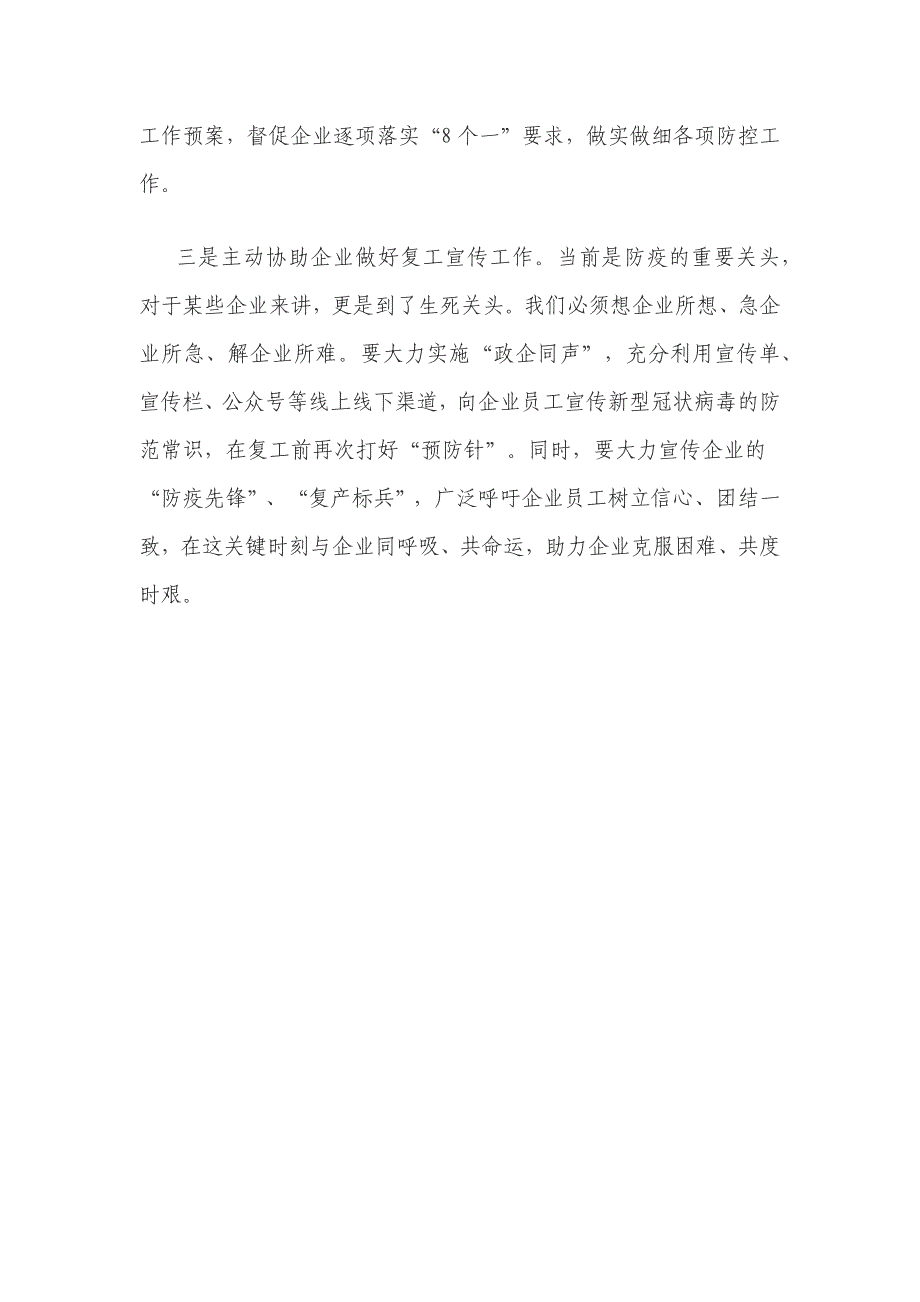 工作预案，督促企业逐项落实“8个一”要求，做实做细各项防控工作。

三是主动协助企业做好复工宣传工作。当前是防疫的重要关头，对于某些企业来讲，更是到了生死关头。我们必须想企业所想、急企业所急、解企业所难。要大力实施“政企同声”，充分利用宣传单、宣传栏、公众号等线上线下渠道，向企业员工宣传新型冠状病毒的防范常识，在复工前再次打好“预防针”。同时，要大力宣传企业的“防疫先锋”、“复产标兵”，广泛呼吁企业员工树立信心、团结一致，在这关键时刻与企业同呼吸、共命运，助力企业克服困难、共度时艰。